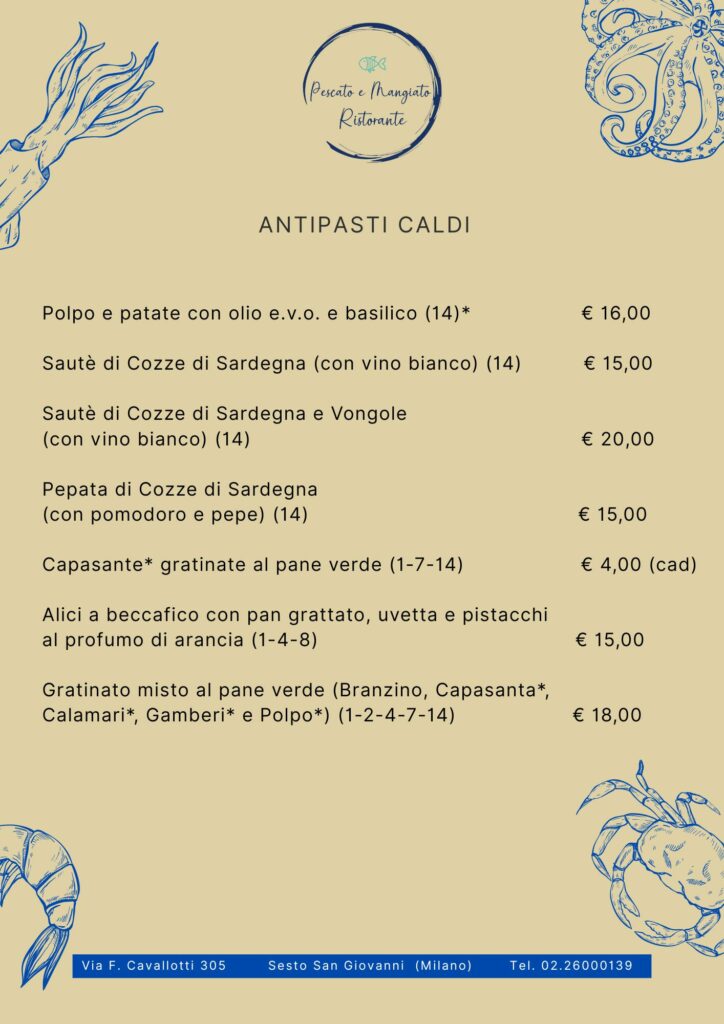 Pescato e Mangiato
Ristorante

ANTIPASTI CALDI

Polpo e patate con olio e.v.o. e basilico (14)* € 16,00

Sautè di Cozze di Sardegna (con vino bianco) (14) € 15,00

Sautè di Cozze di Sardegna e Vongole (con vino bianco) (14) € 20,00

Pepata di Cozze di Sardegna (con pomodoro e pepe) (14) € 15,00

Capasante* gratinate al pane verde (1-7-14) € 4,00 (cad)

Alici a beccafico con pan grattato, uvetta e pistacchi al profumo di arancia (1-4-8) € 15,00

Gratinato misto al pane verde (Branzino, Capasanta*, Calamari*, Gamberi* e Polpo*) (1-2-4-7-14) € 18,00

Via F. Cavallotti 305 Sesto San Giovanni (Milano) Tel. 02.26000139